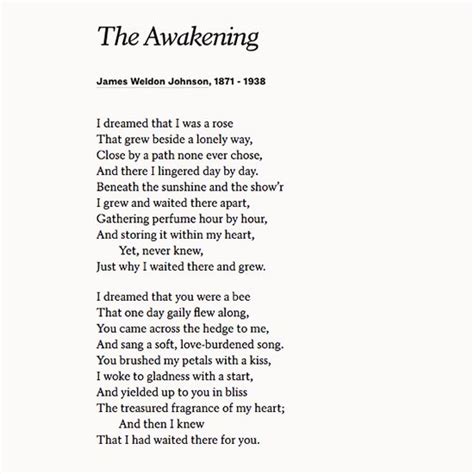 The Awakening

James Weldon Johnson, 1871 - 1938

I dreamed that I was a rose
That grew beside a lonely way,
Close by a path none ever chose,
And there I lingered day by day.
Beneath the sunshine and the show'r
I grew and waited there apart,
Gathering perfume hour by hour,
And storing it within my heart,
Yet, never knew,
Just why I waited there and grew.

I dreamed that you were a bee
That one day gaily flew along,
You came across the hedge to me,
And sang a soft, love-burdened song.
You brushed my petals with a kiss,
I woke to gladness with a start,
And yielded up to you in bliss
The treasured fragrance of my heart;
And then I knew
That I had waited there for you.